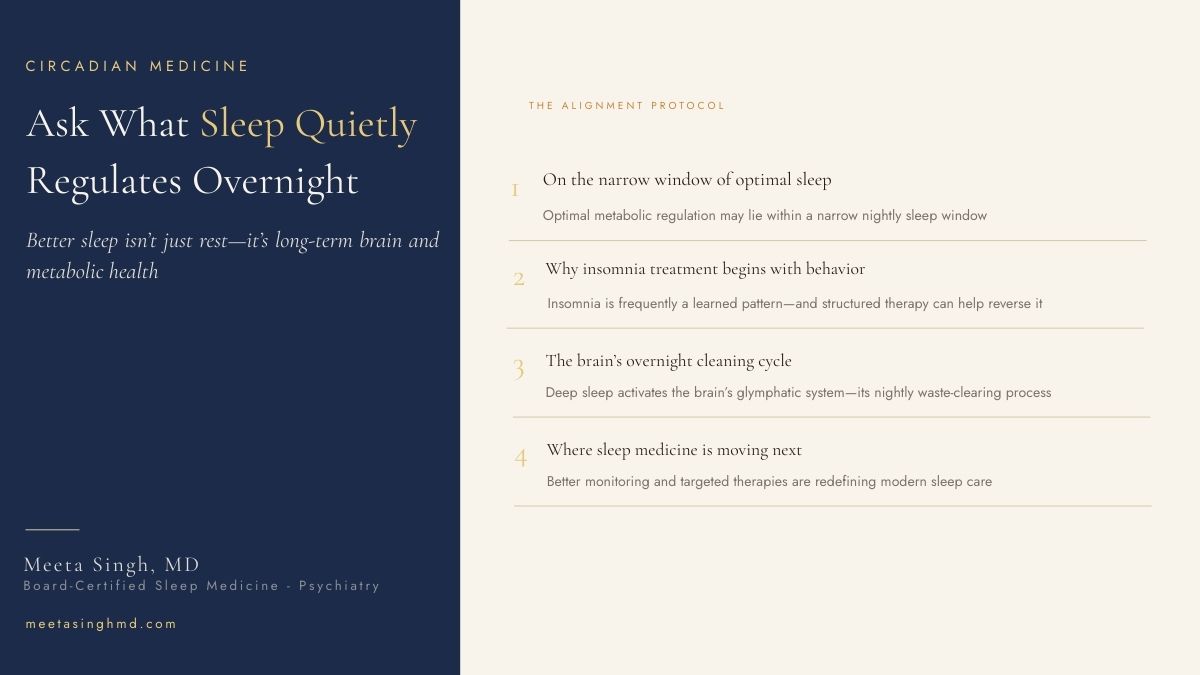 CIRCADIAN MEDICINE

Ask What Sleep Quietly Regulates Overnight

Better sleep isn't just rest—it's long-term brain and metabolic health

Meeta Singh, MD
Board-Certified Sleep Medicine - Psychiatry

meetasinghmd.com

THE ALIGNMENT PROTOCOL

1
On the narrow window of optimal sleep
Optimal metabolic regulation may lie within a narrow nightly sleep window

2
Why insomnia treatment begins with behavior
Insomnia is frequently a learned pattern—and structured therapy can help reverse it

3
The brain's overnight cleaning cycle
Deep sleep activates the brain's glymphatic system—its nightly waste-clearing process

4
Where sleep medicine is moving next
Better monitoring and targeted therapies are redefining modern sleep care